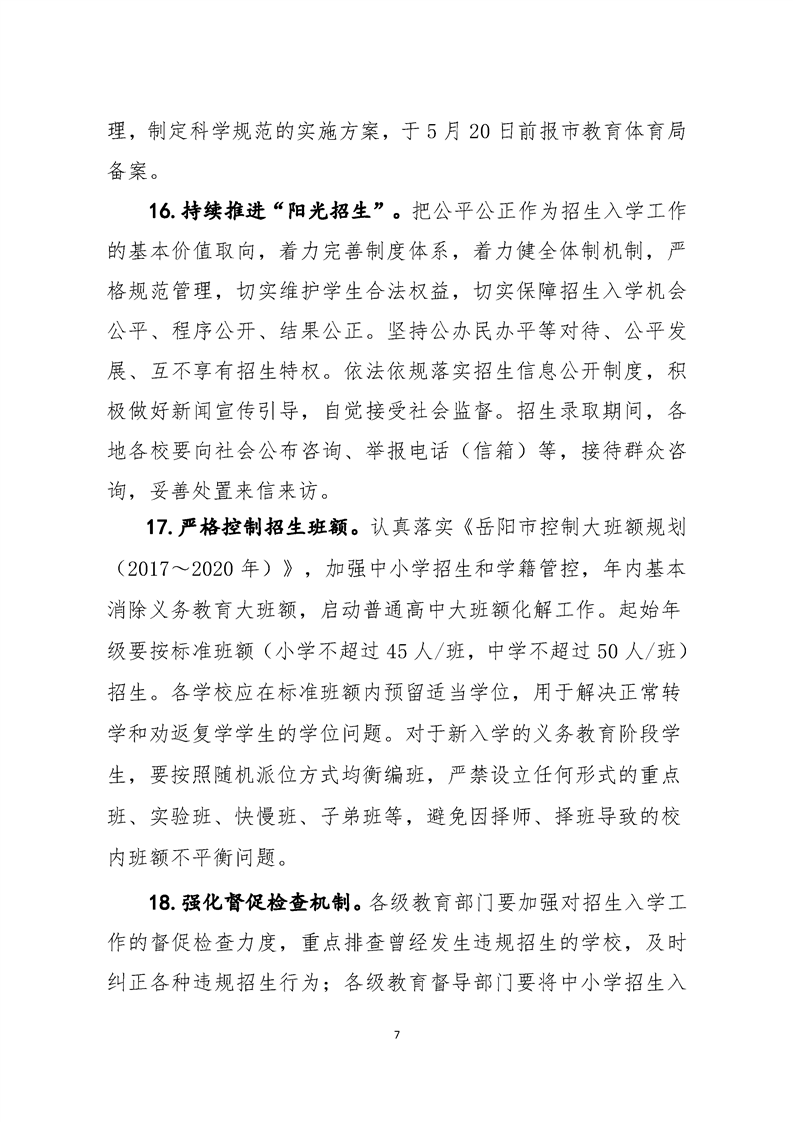 理，制定科学规范的实施方案，于5月20日前报市教育体育局备案。

16.持续推进“阳光招生”。把公平公正作为招生入学工作的基本价值取向，着力完善制度体系，着力健全体制机制，严格规范管理，切实维护学生合法权益，切实保障招生入学机会公平、程序公开、结果公正。坚持公办民办平等对待、公平发展、互不享有招生特权。依法依规落实招生信息公开制度，积极做好新闻宣传引导，自觉接受社会监督。招生录取期间，各地各校要向社会公布咨询、举报电话（信箱）等，接待群众咨询，妥善处置来信来访。

17.严格控制招生班额。认真落实《岳阳市控制大班额规划（2017～2020年）》，加强中小学招生和学籍管控，年内基本消除义务教育大班额，启动普通高中大班额化解工作。起始年级要按标准班额（小学不超过45人/班，中学不超过50人/班）招生。各学校应在标准班额内预留适当学位，用于解决正常转学和劝返复学学生的学位问题。对于新入学的义务教育阶段学生，要按照随机派位方式均衡编班，严禁设立任何形式的重点班、实验班、快慢班、子弟班等，避免因择师、择班导致的校内班额不平衡问题。

18.强化督促检查机制。各级教育部门要加强对招生入学工作的督促检查力度，重点排查曾经发生违规招生的学校，及时纠正各种违规招生行为；各级教育督导部门要将中小学招生入

7